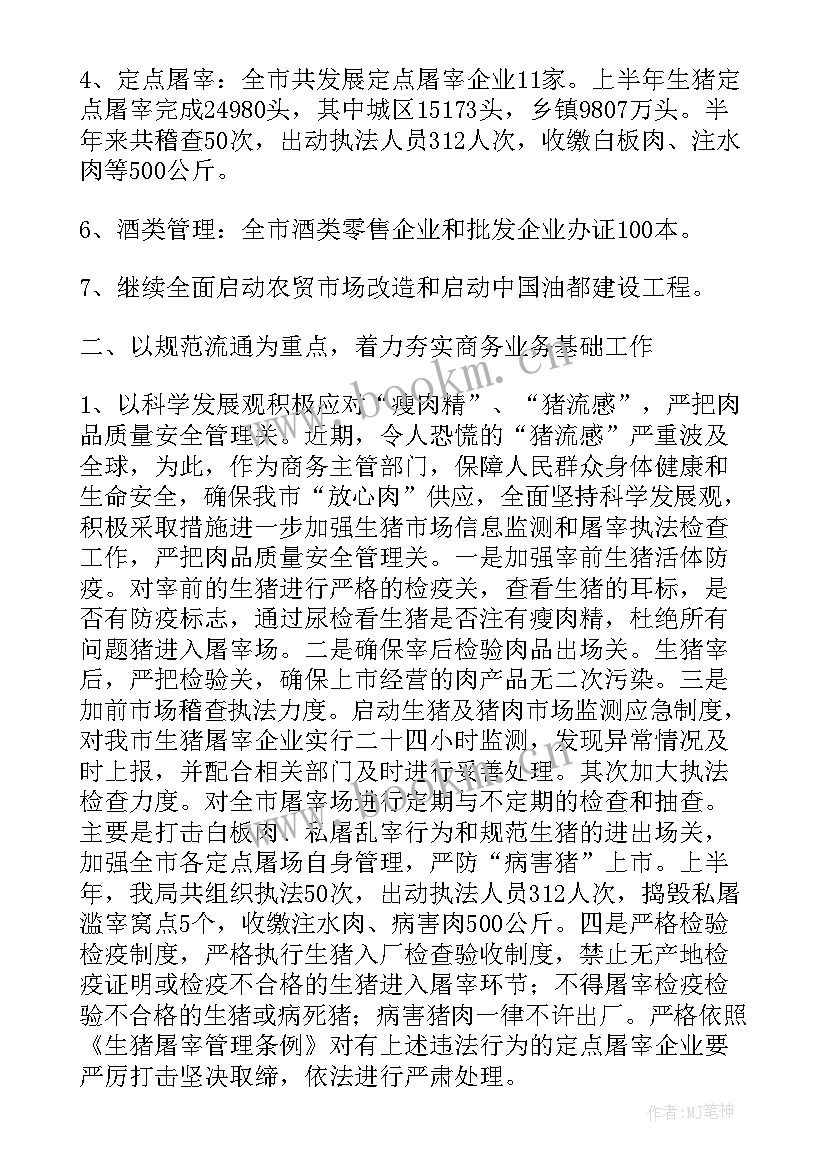 4、定点屠宰：全市共发展定点屠宰企业11家。上半年生猪定点屠宰完成24980头，其中城区15173头，乡镇9807万头。半年来共稽查50次，出动执法人员312人次，收缴白板肉、注水肉等500公斤。

6、酒类管理：全市酒类零售企业和批发企业办证100本。

7、继续全面启动农贸市场改造和启动中国油都建设工程。

二、以规范流通为重点，着力夯实商务业务基础工作

1、以科学发展观积极应对“瘦肉精”、“猪流感”，严把肉品质量安全管理关。近期，令人恐慌的“猪流感”严重波及全球，为此，作为商务主管部门，保障人民群众身体健康和生命安全，确保我市“放心肉”供应，全面坚持科学发展观，积极采取措施进一步加强生猪市场信息监测和屠宰执法检查工作，严把肉品质量安全管理关。一是加强宰前生猪活体防疫。对宰前的生猪进行严格的检疫关，查看生猪的耳标，是否有防疫标志，通过尿检看生猪是否注有瘦肉精，杜绝所有问题猪进入屠宰场。二是确保宰后检验肉品出场关。生猪宰后，严把检验关，确保上市经营的肉产品无二次污染。三是加前市场稽查执法力度。启动生猪及猪肉市场监测应急制度，对我市生猪屠宰企业实行二十四小时监测，发现异常情况及时上报，并配合相关部门及时进行妥善处理。其次加大执法检查力度。对全市屠宰场进行定期与不定期的检查和抽查。主要是打击白板肉、私屠乱宰行为和规范生猪的进出场关，加强全市各定点屠场自身管理，严防“病害猪”上市。上半年，我局共组织执法50次，出动执法人员312人次，捣毁私屠滥宰窝点5个，收缴注水肉、病害肉500公斤。四是严格检验检疫制度，严格执行生猪入厂检查验收制度，禁止无产地检疫证明或检疫不合格的生猪进入屠宰环节；不得屠宰检疫检验不合格的生猪或病死猪；病害猪肉一律不许出厂。严格依照《生猪屠宰管理条例》对有上述违法行为的定点屠宰企业要严厉打击坚决取缔，依法进行严肃处理。

www.bookm.com

作者:MJ笔神